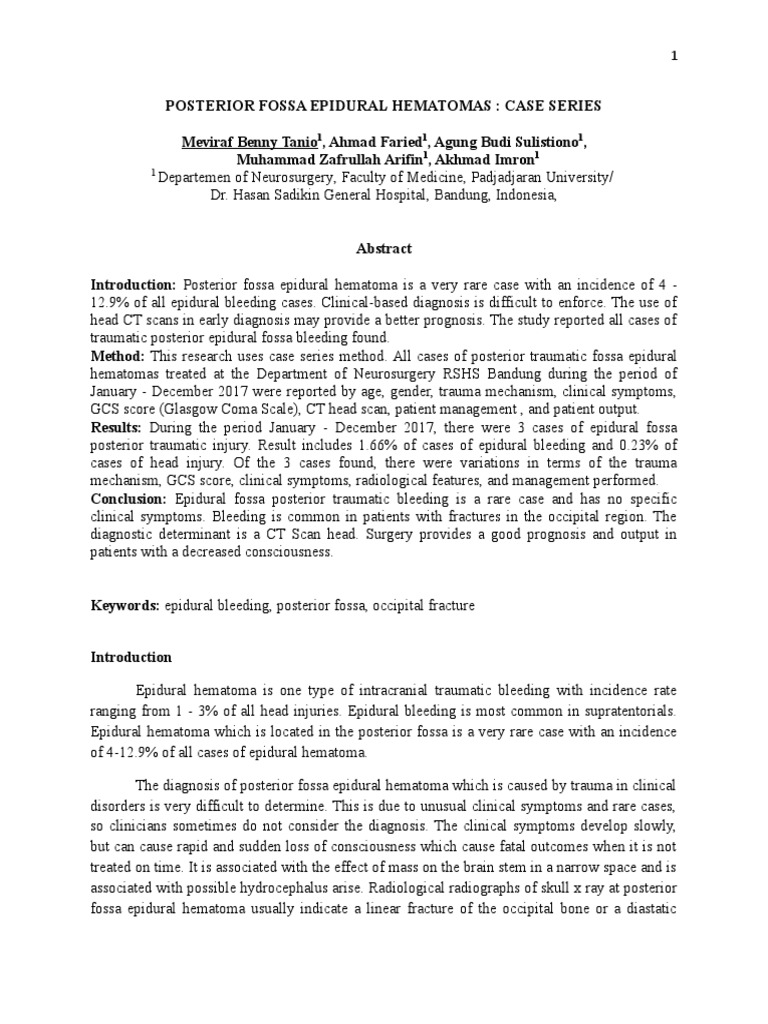 1

POSTERIOR FOSSA EPIDURAL HEMATOMAS : CASE SERIES

Meviraf Benny Tanio$^1$, Ahmad Faried$^1$, Agung Budi Sulistiono$^1$, Muhammad Zafrullah Arifin$^1$, Akhmad Imron$^1$
$^1$Departemen of Neurosurgery, Faculty of Medicine, Padjadjaran University/ Dr. Hasan Sadikin General Hospital, Bandung, Indonesia,

Abstract

Introduction: Posterior fossa epidural hematoma is a very rare case with an incidence of 4 - 12.9% of all epidural bleeding cases. Clinical-based diagnosis is difficult to enforce. The use of head CT scans in early diagnosis may provide a better prognosis. The study reported all cases of traumatic posterior epidural fossa bleeding found.
Method: This research uses case series method. All cases of posterior traumatic fossa epidural hematomas treated at the Department of Neurosurgery RSHS Bandung during the period of January - December 2017 were reported by age, gender, trauma mechanism, clinical symptoms, GCS score (Glasgow Coma Scale), CT head scan, patient management , and patient output.
Results: During the period January - December 2017, there were 3 cases of epidural fossa posterior traumatic injury. Result includes 1.66% of cases of epidural bleeding and 0.23% of cases of head injury. Of the 3 cases found, there were variations in terms of the trauma mechanism, GCS score, clinical symptoms, radiological features, and management performed.
Conclusion: Epidural fossa posterior traumatic bleeding is a rare case and has no specific clinical symptoms. Bleeding is common in patients with fractures in the occipital region. The diagnostic determinant is a CT Scan head. Surgery provides a good prognosis and output in patients with a decreased consciousness.

Keywords: epidural bleeding, posterior fossa, occipital fracture

Introduction

Epidural hematoma is one type of intracranial traumatic bleeding with incidence rate ranging from 1 - 3% of all head injuries. Epidural bleeding is most common in supratentorials. Epidural hematoma which is located in the posterior fossa is a very rare case with an incidence of 4-12.9% of all cases of epidural hematoma.

The diagnosis of posterior fossa epidural hematoma which is caused by trauma in clinical disorders is very difficult to determine. This is due to unusual clinical symptoms and rare cases, so clinicians sometimes do not consider the diagnosis. The clinical symptoms develop slowly, but can cause rapid and sudden loss of consciousness which cause fatal outcomes when it is not treated on time. It is associated with the effect of mass on the brain stem in a narrow space and is associated with possible hydrocephalus arise. Radiological radiographs of skull x ray at posterior fossa epidural hematoma usually indicate a linear fracture of the occipital bone or a diastatic